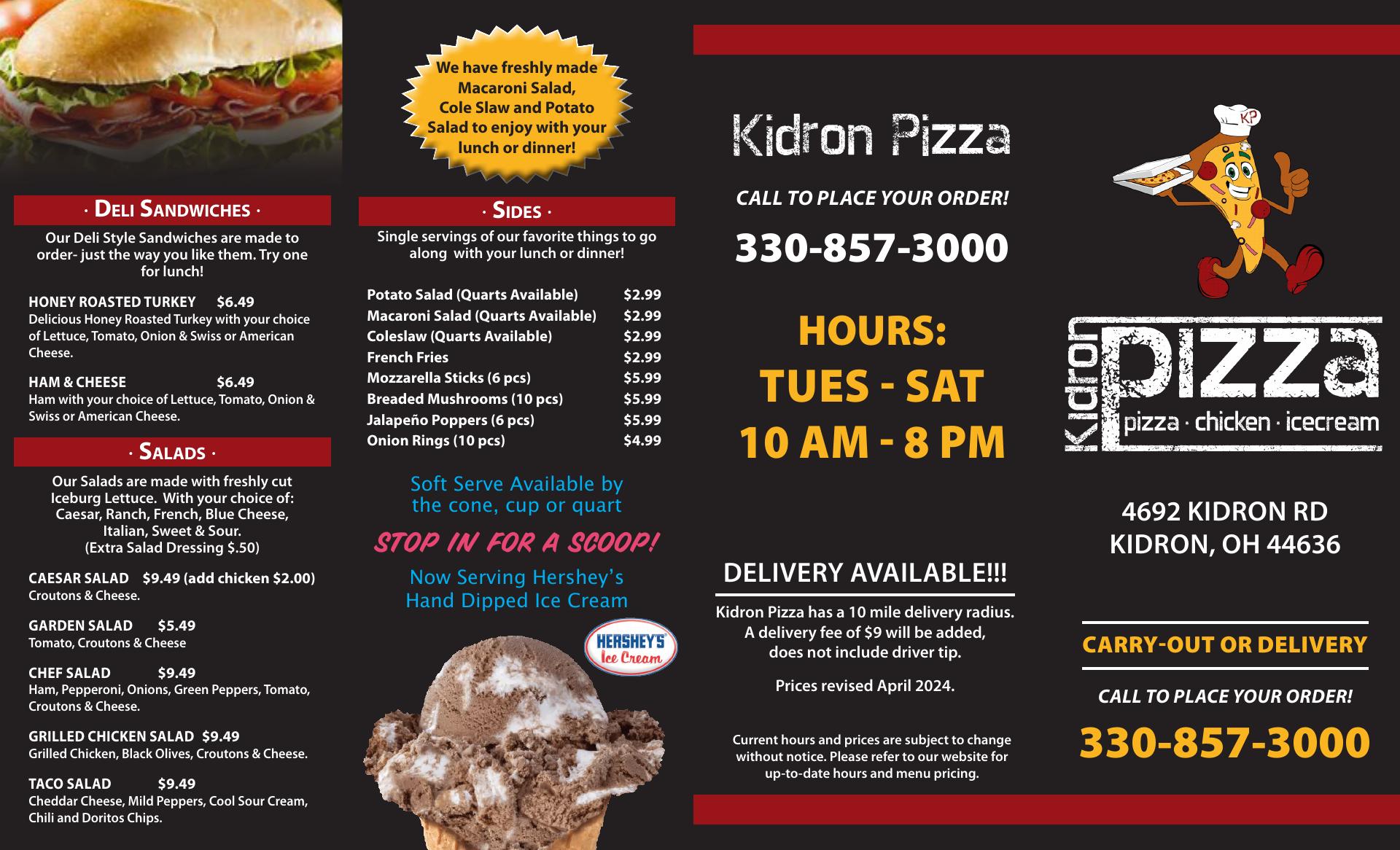 · Deli Sandwiches ·

Our Deli Style Sandwiches are made to order- just the way you like them. Try one for lunch!

HONEY ROASTED TURKEY $6.49
Delicious Honey Roasted Turkey with your choice of Lettuce, Tomato, Onion & Swiss or American Cheese.

HAM & CHEESE $6.49
Ham with your choice of Lettuce, Tomato, Onion & Swiss or American Cheese.

· Salads ·

Our Salads are made with freshly cut Iceburg Lettuce. With your choice of: Caesar, Ranch, French, Blue Cheese, Italian, Sweet & Sour. (Extra Salad Dressing $.50)

CAESAR SALAD $9.49 (add chicken $2.00)
Croutons & Cheese.

GARDEN SALAD $5.49
Tomato, Croutons & Cheese

CHEF SALAD $9.49
Ham, Pepperoni, Onions, Green Peppers, Tomato, Croutons & Cheese.

GRILLED CHICKEN SALAD $9.49
Grilled Chicken, Black Olives, Croutons & Cheese.

TACO SALAD $9.49
Cheddar Cheese, Mild Peppers, Cool Sour Cream, Chili and Doritos Chips.

We have freshly made Macaroni Salad, Cole Slaw and Potato Salad to enjoy with your lunch or dinner!

· Sides ·

Single servings of our favorite things to go along with your lunch or dinner!

Potato Salad (Quarts Available) $2.99
Macaroni Salad (Quarts Available) $2.99
Coleslaw (Quarts Available) $2.99
French Fries $2.99
Mozzarella Sticks (6 pcs) $5.99
Breaded Mushrooms (10 pcs) $5.99
Jalapeño Poppers (6 pcs) $5.99
Onion Rings (10 pcs) $4.99

Soft Serve Available by the cone, cup or quart

STOP IN FOR A SCOOP!

Now Serving Hershey's Hand Dipped Ice Cream

HERSHEY'S Ice Cream

Kidron Pizza

CALL TO PLACE YOUR ORDER!

330-857-3000

HOURS:
TUES - SAT
10 AM - 8 PM

DELIVERY AVAILABLE!!!

Kidron Pizza has a 10 mile delivery radius. A delivery fee of $9 will be added, does not include driver tip.

Prices revised April 2024.

Current hours and prices are subject to change without notice. Please refer to our website for up-to-date hours and menu pricing.

KP

Kidron PIZZA
pizza · chicken · icecream

4692 KIDRON RD
KIDRON, OH 44636

CARRY-OUT OR DELIVERY

CALL TO PLACE YOUR ORDER!

330-857-3000